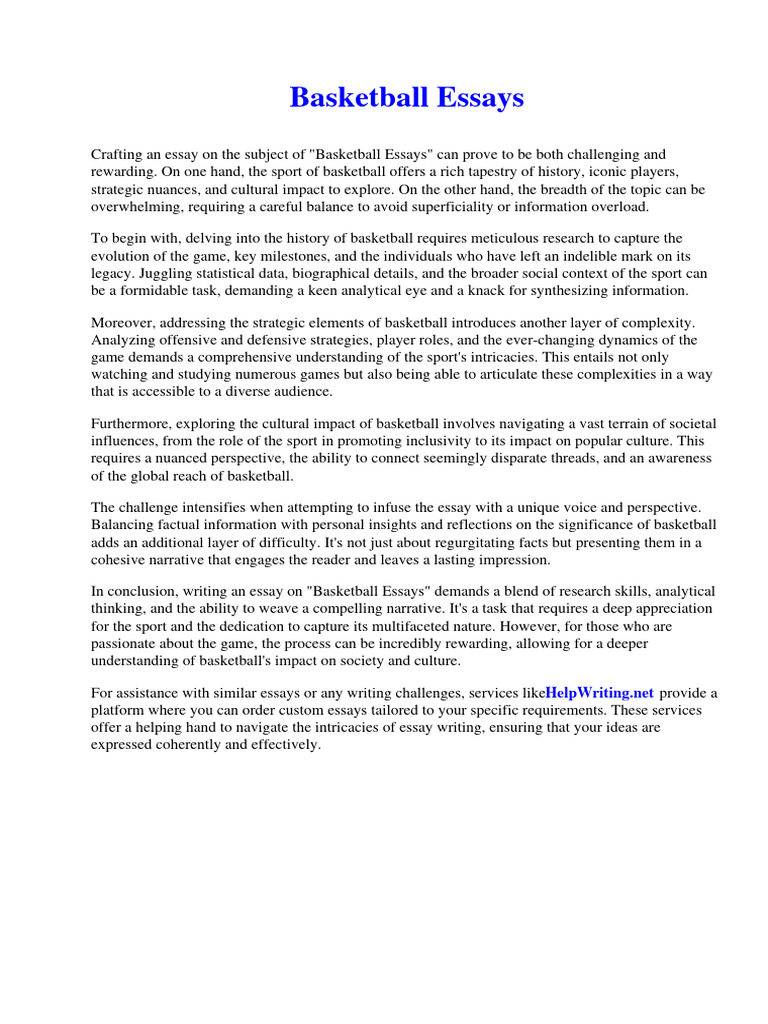 Basketball Essays

Crafting an essay on the subject of "Basketball Essays" can prove to be both challenging and rewarding. On one hand, the sport of basketball offers a rich tapestry of history, iconic players, strategic nuances, and cultural impact to explore. On the other hand, the breadth of the topic can be overwhelming, requiring a careful balance to avoid superficiality or information overload.

To begin with, delving into the history of basketball requires meticulous research to capture the evolution of the game, key milestones, and the individuals who have left an indelible mark on its legacy. Juggling statistical data, biographical details, and the broader social context of the sport can be a formidable task, demanding a keen analytical eye and a knack for synthesizing information.

Moreover, addressing the strategic elements of basketball introduces another layer of complexity. Analyzing offensive and defensive strategies, player roles, and the ever-changing dynamics of the game demands a comprehensive understanding of the sport's intricacies. This entails not only watching and studying numerous games but also being able to articulate these complexities in a way that is accessible to a diverse audience.

Furthermore, exploring the cultural impact of basketball involves navigating a vast terrain of societal influences, from the role of the sport in promoting inclusivity to its impact on popular culture. This requires a nuanced perspective, the ability to connect seemingly disparate threads, and an awareness of the global reach of basketball.

The challenge intensifies when attempting to infuse the essay with a unique voice and perspective. Balancing factual information with personal insights and reflections on the significance of basketball adds an additional layer of difficulty. It's not just about regurgitating facts but presenting them in a cohesive narrative that engages the reader and leaves a lasting impression.

In conclusion, writing an essay on "Basketball Essays" demands a blend of research skills, analytical thinking, and the ability to weave a compelling narrative. It's a task that requires a deep appreciation for the sport and the dedication to capture its multifaceted nature. However, for those who are passionate about the game, the process can be incredibly rewarding, allowing for a deeper understanding of basketball's impact on society and culture.

For assistance with similar essays or any writing challenges, services likeHelpWriting.net provide a platform where you can order custom essays tailored to your specific requirements. These services offer a helping hand to navigate the intricacies of essay writing, ensuring that your ideas are expressed coherently and effectively.